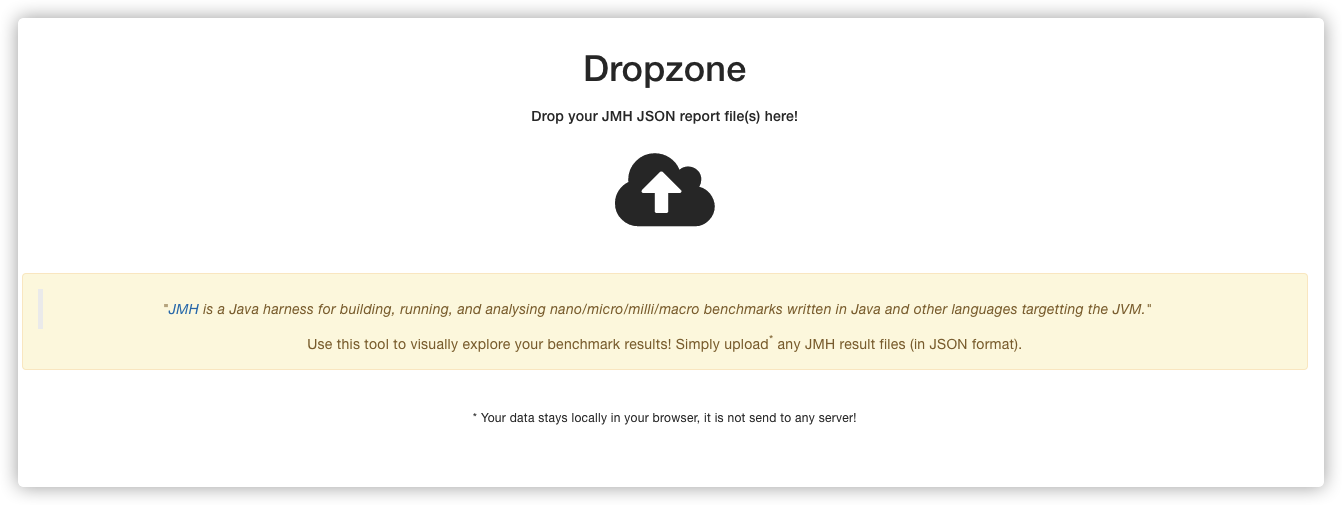 Dropzone

Drop your JMH JSON report file(s) here!

"JMH is a Java harness for building, running, and analysing nano/micro/milli/macro benchmarks written in Java and other languages targetting the JVM."

Use this tool to visually explore your benchmark results! Simply upload* any JMH result files (in JSON format).

* Your data stays locally in your browser, it is not send to any server!